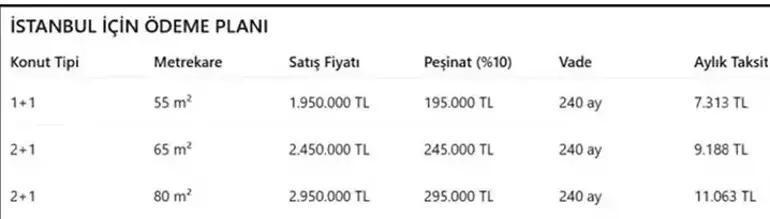 İSTANBUL İÇİN ÖDEME PLANI

| Konut Tipi | Metrekare | Satış Fiyatı | Peşinat (%10) | Vade | Aylık Taksit |
|---|---|---|---|---|---|
| 1+1 | 55 $m^2$ | 1.950.000 TL | 195.000 TL | 240 ay | 7.313 TL |
| 2+1 | 65 $m^2$ | 2.450.000 TL | 245.000 TL | 240 ay | 9.188 TL |
| 2+1 | 80 $m^2$ | 2.950.000 TL | 295.000 TL | 240 ay | 11.063 TL |